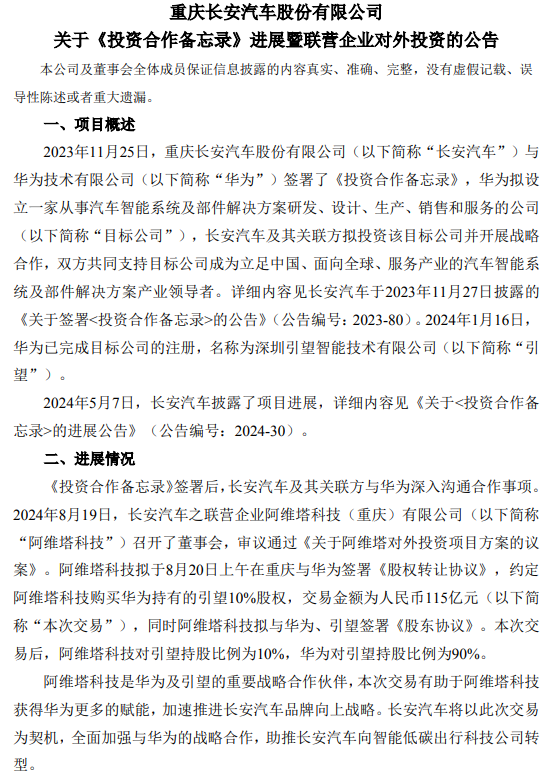 重庆长安汽车股份有限公司
关于《投资合作备忘录》进展暨联营企业对外投资的公告

本公司及董事会全体成员保证信息披露的内容真实、准确、完整，没有虚假记载、误导性陈述或者重大遗漏。

一、项目概述

2023年11月25日，重庆长安汽车股份有限公司（以下简称“长安汽车”）与华为技术有限公司（以下简称“华为”）签署了《投资合作备忘录》，华为拟设立一家从事汽车智能系统及部件解决方案研发、设计、生产、销售和服务的公司（以下简称“目标公司”），长安汽车及其关联方拟投资该目标公司并开展战略合作，双方共同支持目标公司成为立足中国、面向全球、服务产业的汽车智能系统及部件解决方案产业领导者。详细内容见长安汽车于2023年11月27日披露的《关于签署<投资合作备忘录>的公告》（公告编号：2023-80）。2024年1月16日，华为已完成目标公司的注册，名称为深圳引望智能技术有限公司（以下简称“引望”）。

2024年5月7日，长安汽车披露了项目进展，详细内容见《关于<投资合作备忘录>的进展公告》（公告编号：2024-30）。

二、进展情况

《投资合作备忘录》签署后，长安汽车及其关联方与华为深入沟通合作事项。2024年8月19日，长安汽车之联营企业阿维塔科技（重庆）有限公司（以下简称“阿维塔科技”）召开了董事会，审议通过《关于阿维塔对外投资项目方案的议案》。阿维塔科技拟于8月20日上午在重庆与华为签署《股权转让协议》，约定阿维塔科技购买华为持有的引望10%股权，交易金额为人民币115亿元（以下简称“本次交易”），同时阿维塔科技拟与华为、引望签署《股东协议》。本次交易后，阿维塔科技对引望持股比例为10%，华为对引望持股比例为90%。

阿维塔科技是华为及引望的重要战略合作伙伴，本次交易有助于阿维塔科技获得华为更多的赋能，加速推进长安汽车品牌向上战略。长安汽车将以此次交易为契机，全面加强与华为的战略合作，助推长安汽车向智能低碳出行科技公司转型。